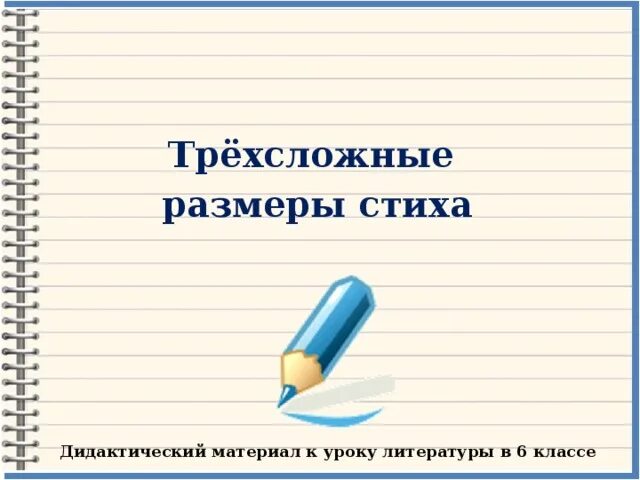 Трёхсложные
размеры стиха

Дидактический материал к уроку литературы в 6 классе